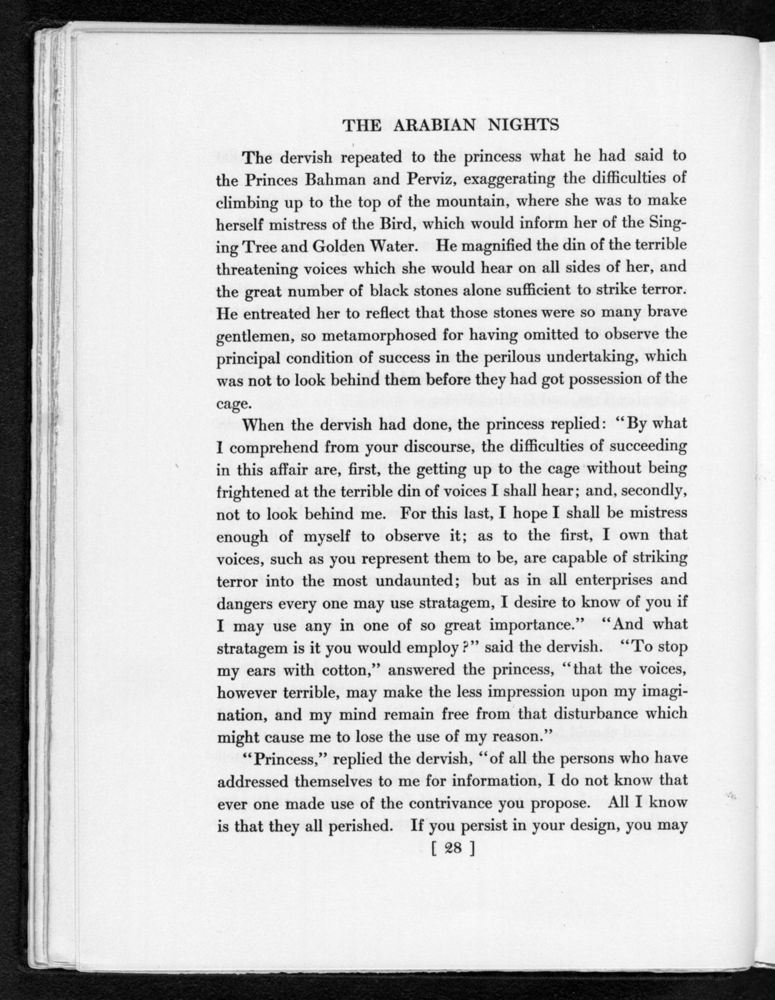 THE ARABIAN NIGHTS

The dervish repeated to the princess what he had said to the Princes Bahman and Perviz, exaggerating the difficulties of climbing up to the top of the mountain, where she was to make herself mistress of the Bird, which would inform her of the Singing Tree and Golden Water. He magnified the din of the terrible threatening voices which she would hear on all sides of her, and the great number of black stones alone sufficient to strike terror. He entreated her to reflect that those stones were so many brave gentlemen, so metamorphosed for having omitted to observe the principal condition of success in the perilous undertaking, which was not to look behind them before they had got possession of the cage.

When the dervish had done, the princess replied: "By what I comprehend from your discourse, the difficulties of succeeding in this affair are, first, the getting up to the cage without being frightened at the terrible din of voices I shall hear; and, secondly, not to look behind me. For this last, I hope I shall be mistress enough of myself to observe it; as to the first, I own that voices, such as you represent them to be, are capable of striking terror into the most undaunted; but as in all enterprises and dangers every one may use stratagem, I desire to know of you if I may use any in one of so great importance." "And what stratagem is it you would employ?" said the dervish. "To stop my ears with cotton," answered the princess, "that the voices, however terrible, may make the less impression upon my imagination, and my mind remain free from that disturbance which might cause me to lose the use of my reason."

"Princess," replied the dervish, "of all the persons who have addressed themselves to me for information, I do not know that ever one made use of the contrivance you propose. All I know is that they all perished. If you persist in your design, you may

[ 28 ]